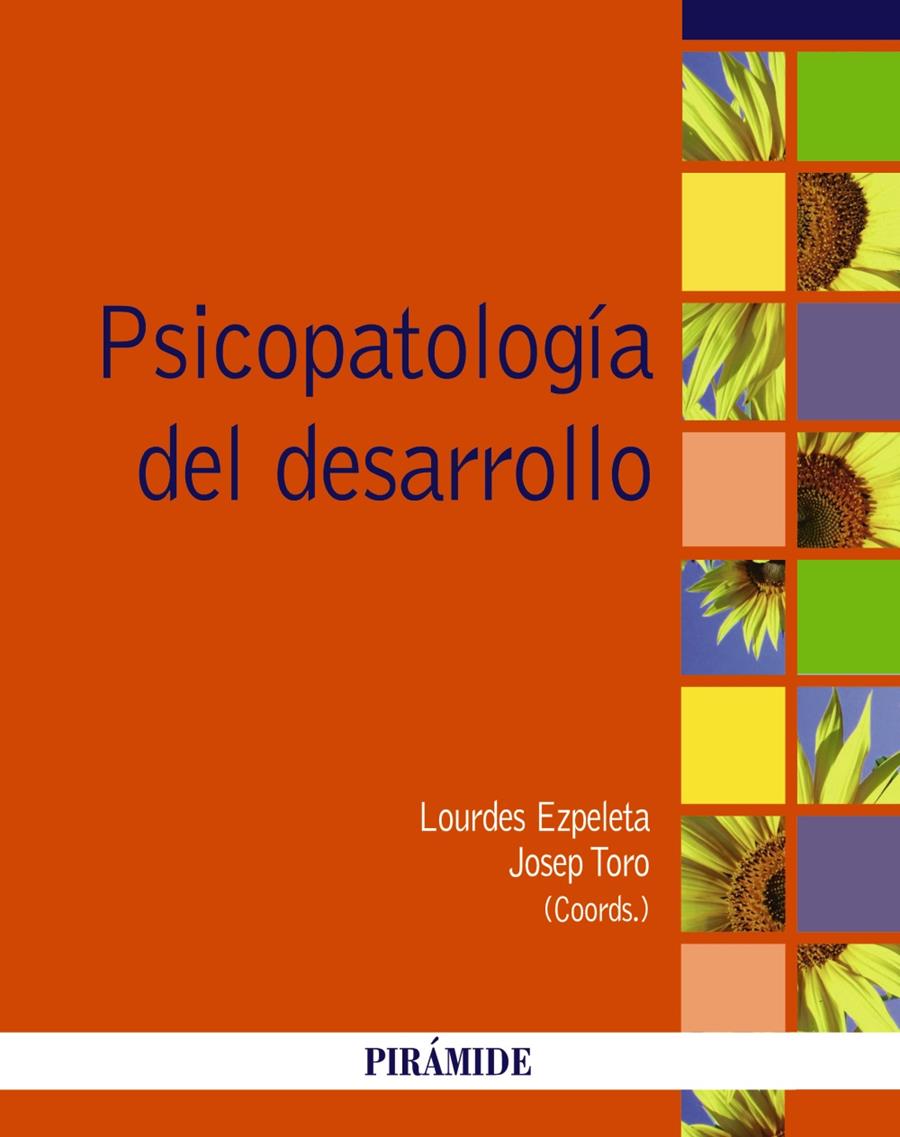 Psicopatología del desarrollo

Lourdes Ezpeleta
Josep Toro
(Coords.)

PIRÁMIDE